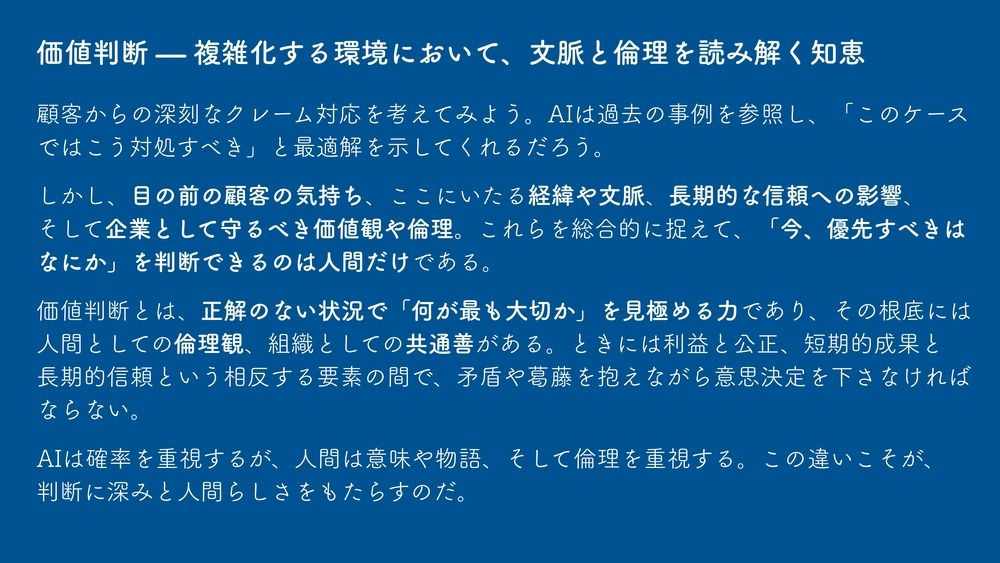 価値判断 — 複雑化する環境において、文脈と倫理を読み解く知恵

顧客からの深刻なクレーム対応を考えてみよう。AIは過去の事例を参照し、「このケースではこう対処すべき」と最適解を示してくれるだろう。

しかし、目の前の顧客の気持ち、ここにいたる経緯や文脈、長期的な信頼への影響、そして企業として守るべき価値観や倫理。これらを総合的に捉えて、「今、優先すべきはなにか」を判断できるのは人間だけである。

価値判断とは、正解のない状況で「何が最も大切か」を見極める力であり、その根底には人間としての倫理観、組織としての共通善がある。ときには利益と公正、短期的成果と長期的信頼という相反する要素の間で、矛盾や葛藤を抱えながら意思決定を下さなければならない。

AIは確率を重視するが、人間は意味や物語、そして倫理を重視する。この違いこそが、判断に深みと人間らしさをもたらすのだ。